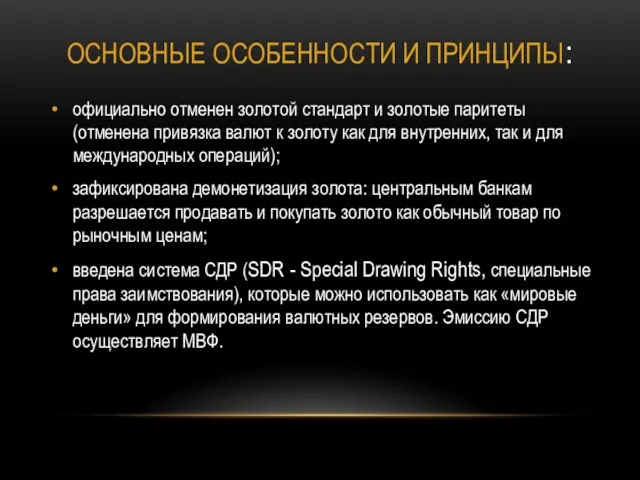 ОСНОВНЫЕ ОСОБЕННОСТИ И ПРИНЦИПЫ:

• официально отменен золотой стандарт и золотые паритеты (отменена привязка валют к золоту как для внутренних, так и для международных операций);

• зафиксирована демонетизация золота: центральным банкам разрешается продавать и покупать золото как обычный товар по рыночным ценам;

• введена система СДР (SDR - Special Drawing Rights, специальные права заимствования), которые можно использовать как «мировые деньги» для формирования валютных резервов. Эмиссию СДР осуществляет МВФ.